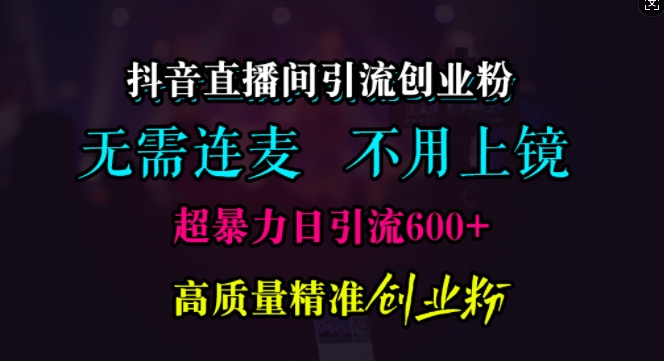 抖音直播间引流创业粉

无需连麦 不用上镜

超暴力日引流600+

高质量精准创业粉